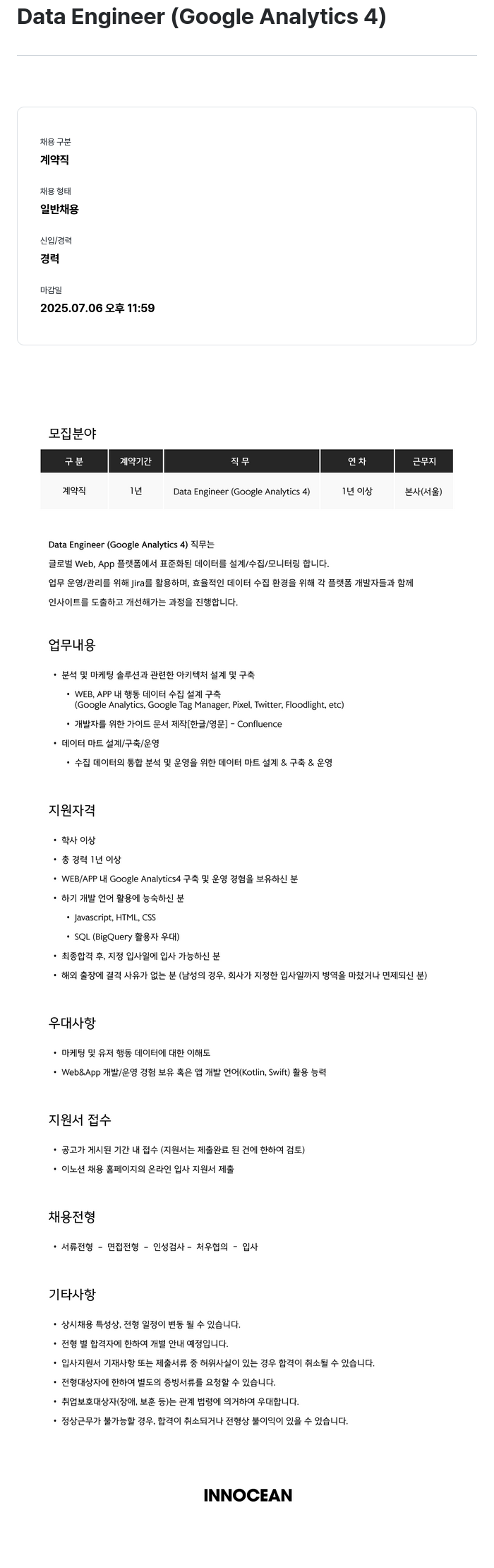 Data Engineer (Google Analytics 4)

채용 구분
계약직

채용 형태
일반채용

신입/경력
경력

마감일
2025.07.06 오후 11:59

모집분야

| 구 분 | 계약기간 | 직 무 | 연 차 | 근무지 |
|---|---|---|---|---|
| 계약직 | 1년 | Data Engineer (Google Analytics 4) | 1년 이상 | 본사(서울) |

Data Engineer (Google Analytics 4) 직무는
글로벌 Web, App 플랫폼에서 표준화된 데이터를 설계/수집/모니터링 합니다.
업무 운영/관리를 위해 Jira를 활용하며, 효율적인 데이터 수집 환경을 위해 각 플랫폼 개발자들과 함께
인사이트를 도출하고 개선해가는 과정을 진행합니다.

업무내용

• 분석 및 마케팅 솔루션과 관련한 아키텍처 설계 및 구축
  • WEB, APP 내 행동 데이터 수집 설계 구축 (Google Analytics, Google Tag Manager, Pixel, Twitter, Floodlight, etc)
  • 개발자를 위한 가이드 문서 제작[한글/영문] - Confluence
• 데이터 마트 설계/구축/운영
  • 수집 데이터의 통합 분석 및 운영을 위한 데이터 마트 설계 & 구축 & 운영

지원자격

• 학사 이상
• 총 경력 1년 이상
• WEB/APP 내 Google Analytics4 구축 및 운영 경험을 보유하신 분
• 하기 개발 언어 활용에 능숙하신 분
  • Javascript, HTML, CSS
  • SQL (BigQuery 활용자 우대)
• 최종합격 후, 지정 입사일에 입사 가능하신 분
• 해외 출장에 결격 사유가 없는 분 (남성의 경우, 회사가 지정한 입사일까지 병역을 마쳤거나 면제되신 분)

우대사항

• 마케팅 및 유저 행동 데이터에 대한 이해도
• Web&App 개발/운영 경험 보유 혹은 앱 개발 언어(Kotlin, Swift) 활용 능력

지원서 접수

• 공고가 게시된 기간 내 접수 (지원서는 제출완료 된 건에 한하여 검토)
• 이노션 채용 홈페이지의 온라인 입사 지원서 제출

채용전형

• 서류전형 - 면접전형 - 인성검사 - 처우협의 - 입사

기타사항

• 상시채용 특성상, 전형 일정이 변동 될 수 있습니다.
• 전형 별 합격자에 한하여 개별 안내 예정입니다.
• 입사지원서 기재사항 또는 제출서류 중 허위사실이 있는 경우 합격이 취소될 수 있습니다.
• 전형대상자에 한하여 별도의 증빙서류를 요청할 수 있습니다.
• 취업보호대상자(장애, 보훈 등)는 관계 법령에 의거하여 우대합니다.
• 정상근무가 불가능할 경우, 합격이 취소되거나 전형상 불이익이 있을 수 있습니다.

INNOCEAN